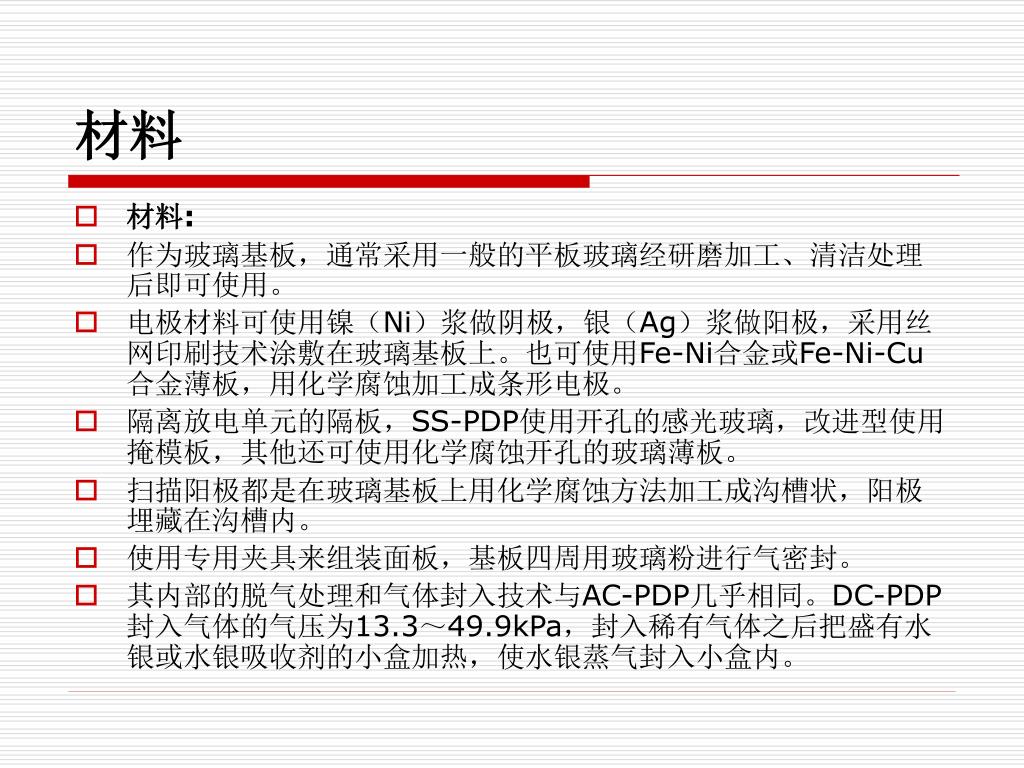 材料

材料:

作为玻璃基板，通常采用一般的平板玻璃经研磨加工、清洁处理后即可使用。

电极材料可使用镍（Ni）浆做阴极，银（Ag）浆做阳极，采用丝网印刷技术涂敷在玻璃基板上。也可使用Fe-Ni合金或Fe-Ni-Cu合金薄板，用化学腐蚀加工成条形电极。

隔离放电单元的隔板，SS-PDP使用开孔的感光玻璃，改进型使用掩模板，其他还可使用化学腐蚀开孔的玻璃薄板。

扫描阳极都是在玻璃基板上用化学腐蚀方法加工成沟槽状，阳极埋藏在沟槽内。

使用专用夹具来组装面板，基板四周用玻璃粉进行气密封。

其内部的脱气处理和气体封入技术与AC-PDP几乎相同。DC-PDP封入气体的气压为13.3～49.9kPa，封入稀有气体之后把盛有水银或水银吸收剂的小盒加热，使水银蒸气封入小盒内。